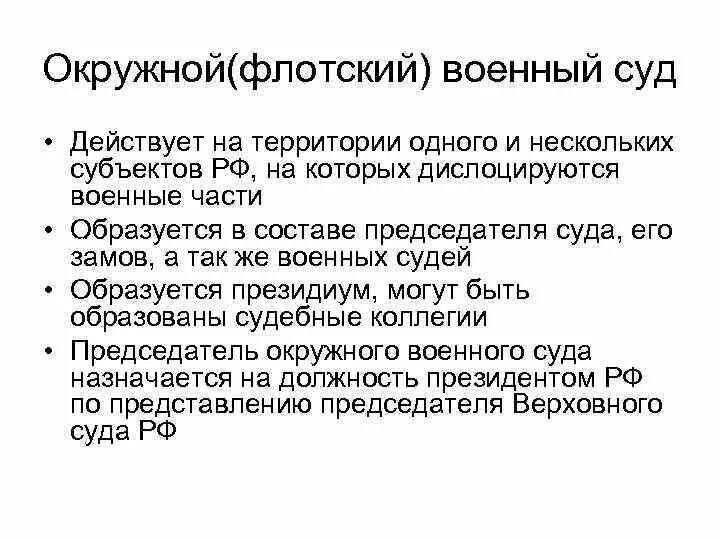 Окружной(флотский) военный суд

• Действует на территории одного и нескольких субъектов РФ, на которых дислоцируются военные части
• Образуется в составе председателя суда, его замов, а так же военных судей
• Образуется президиум, могут быть образованы судебные коллегии
• Председатель окружного военного суда назначается на должность президентом РФ по представлению председателя Верховного суда РФ